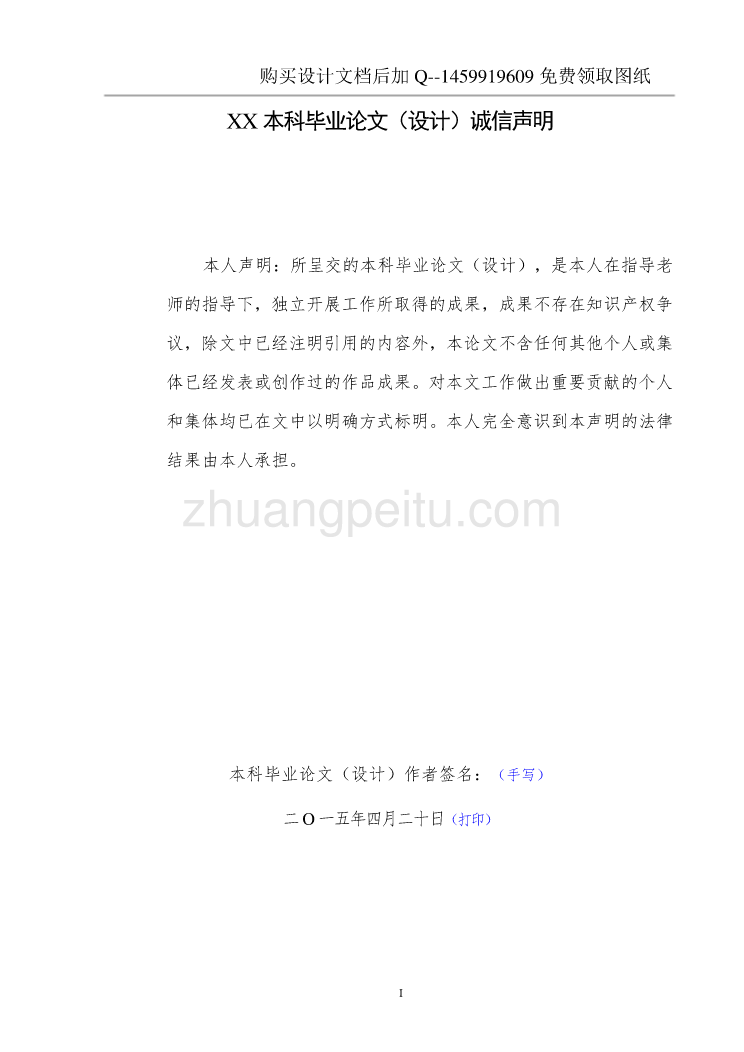 购买设计文档后加 Q--1459919609 免费领取图纸

XX 本科毕业论文（设计）诚信声明

本人声明：所呈交的本科毕业论文（设计），是本人在指导老师的指导下，独立开展工作所取得的成果，成果不存在知识产权争议，除文中已经注明引用的内容外，本论文不含任何其他个人或集体已经发表或创作过的作品成果。对本文工作做出重要贡献的个人和集体均已在文中以明确方式标明。本人完全意识到本声明的法律结果由本人承担。

zhuangpeitu.com

本科毕业论文（设计）作者签名：（手写）

二 O 一五年四月二十日（打印）

I